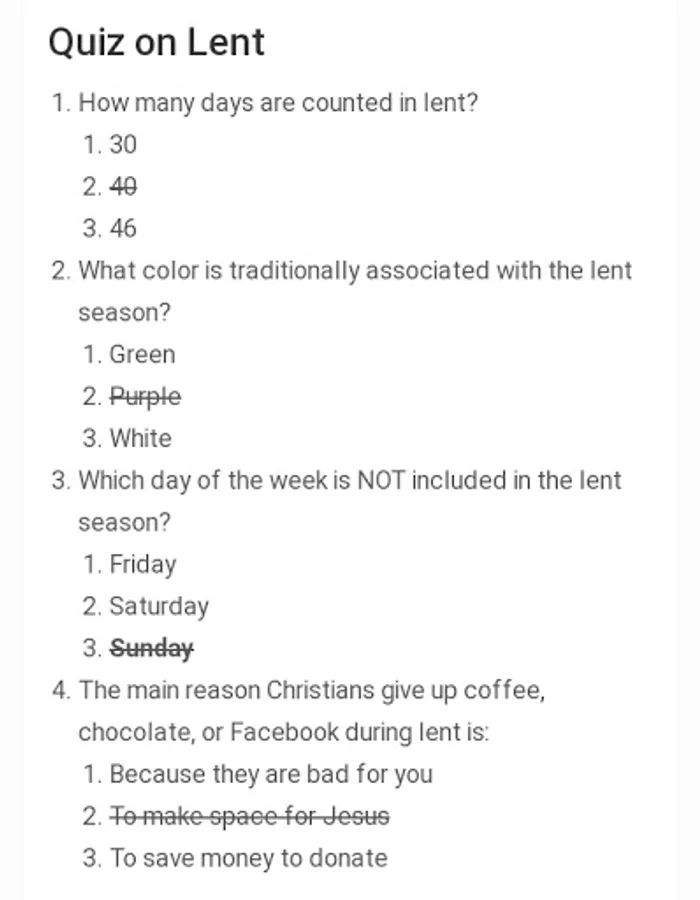 Quiz on Lent

1. How many days are counted in lent?
   1. 30
   2. ~~40~~
   3. 46
2. What color is traditionally associated with the lent season?
   1. Green
   2. ~~Purple~~
   3. White
3. Which day of the week is NOT included in the lent season?
   1. Friday
   2. Saturday
   3. ~~Sunday~~
4. The main reason Christians give up coffee, chocolate, or Facebook during lent is:
   1. Because they are bad for you
   2. ~~To make space for Jesus~~
   3. To save money to donate